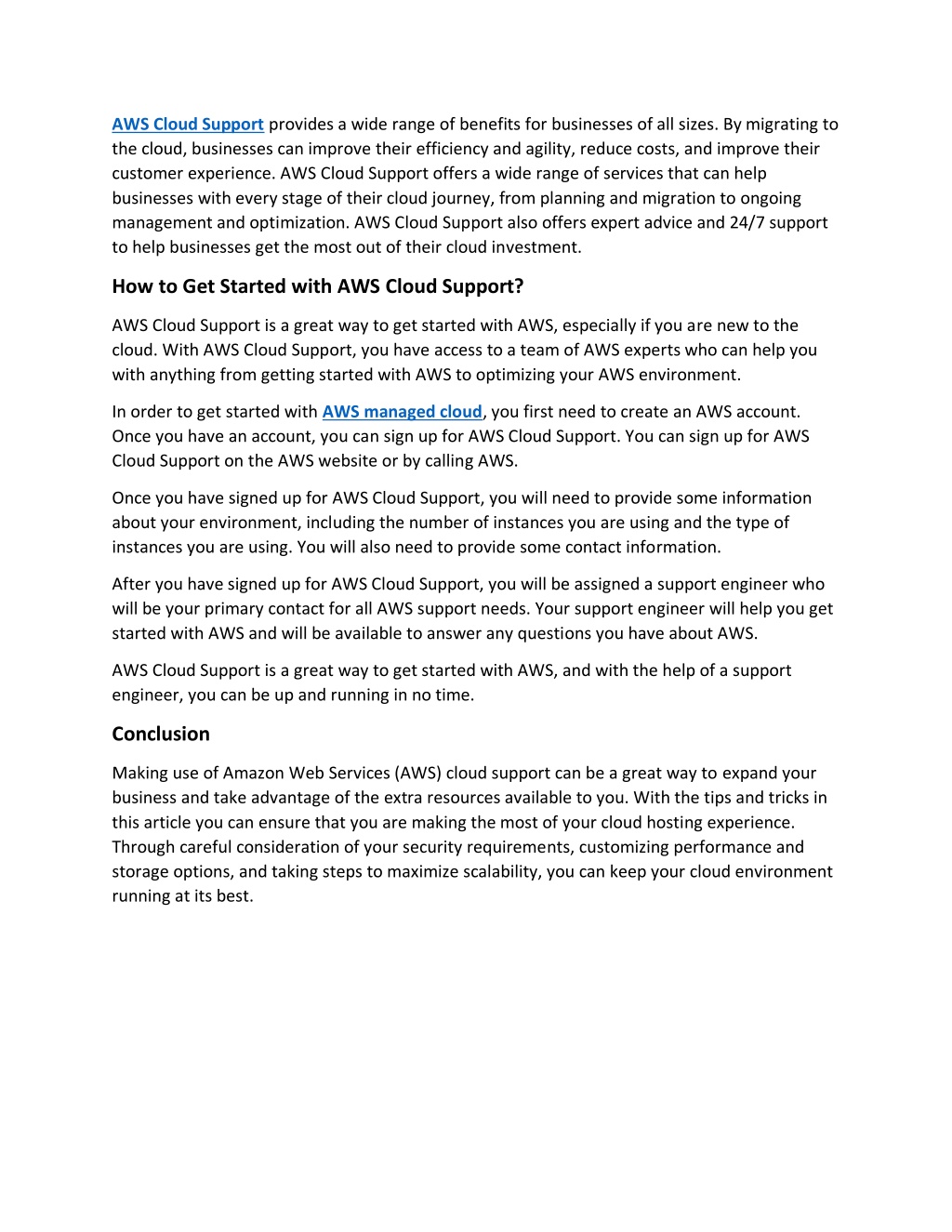 AWS Cloud Support provides a wide range of benefits for businesses of all sizes. By migrating to the cloud, businesses can improve their efficiency and agility, reduce costs, and improve their customer experience. AWS Cloud Support offers a wide range of services that can help businesses with every stage of their cloud journey, from planning and migration to ongoing management and optimization. AWS Cloud Support also offers expert advice and 24/7 support to help businesses get the most out of their cloud investment.

How to Get Started with AWS Cloud Support?

AWS Cloud Support is a great way to get started with AWS, especially if you are new to the cloud. With AWS Cloud Support, you have access to a team of AWS experts who can help you with anything from getting started with AWS to optimizing your AWS environment.

In order to get started with AWS managed cloud, you first need to create an AWS account. Once you have an account, you can sign up for AWS Cloud Support. You can sign up for AWS Cloud Support on the AWS website or by calling AWS.

Once you have signed up for AWS Cloud Support, you will need to provide some information about your environment, including the number of instances you are using and the type of instances you are using. You will also need to provide some contact information.

After you have signed up for AWS Cloud Support, you will be assigned a support engineer who will be your primary contact for all AWS support needs. Your support engineer will help you get started with AWS and will be available to answer any questions you have about AWS.

AWS Cloud Support is a great way to get started with AWS, and with the help of a support engineer, you can be up and running in no time.

Conclusion

Making use of Amazon Web Services (AWS) cloud support can be a great way to expand your business and take advantage of the extra resources available to you. With the tips and tricks in this article you can ensure that you are making the most of your cloud hosting experience. Through careful consideration of your security requirements, customizing performance and storage options, and taking steps to maximize scalability, you can keep your cloud environment running at its best.